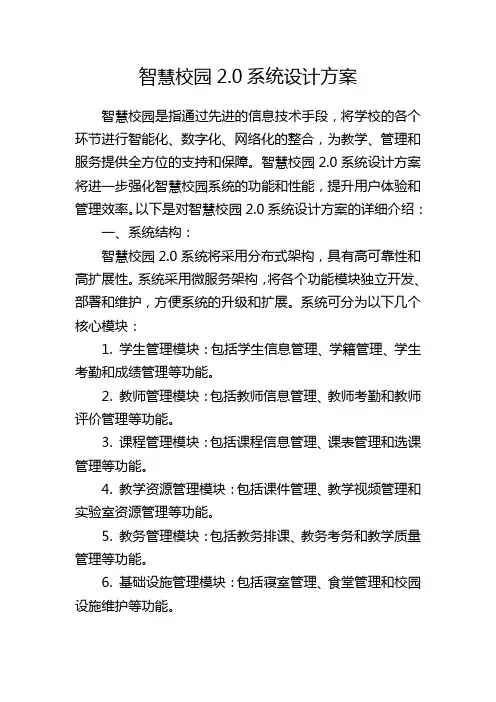 智慧校园 2.0 系统设计方案

智慧校园是指通过先进的信息技术手段，将学校的各个环节进行智能化、数字化、网络化的整合，为教学、管理和服务提供全方位的支持和保障。智慧校园 2.0 系统设计方案将进一步强化智慧校园系统的功能和性能，提升用户体验和管理效率。以下是对智慧校园 2.0 系统设计方案的详细介绍：

一、系统结构：

智慧校园 2.0 系统将采用分布式架构，具有高可靠性和高扩展性。系统采用微服务架构，将各个功能模块独立开发、部署和维护，方便系统的升级和扩展。系统可分为以下几个核心模块：

1. 学生管理模块：包括学生信息管理、学籍管理、学生考勤和成绩管理等功能。

2. 教师管理模块：包括教师信息管理、教师考勤和教师评价管理等功能。

3. 课程管理模块：包括课程信息管理、课表管理和选课管理等功能。

4. 教学资源管理模块：包括课件管理、教学视频管理和实验室资源管理等功能。

5. 教务管理模块：包括教务排课、教务考务和教学质量管理等功能。

6. 基础设施管理模块：包括寝室管理、食堂管理和校园设施维护等功能。